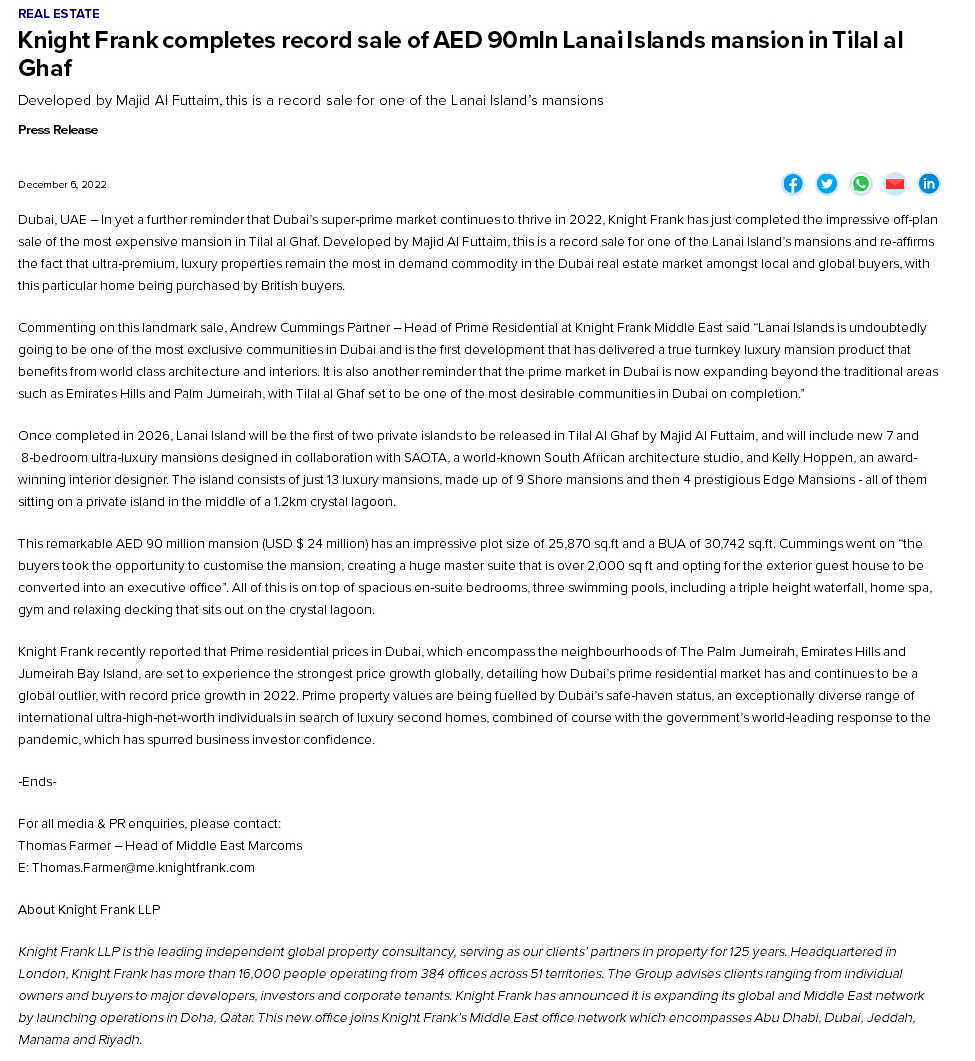 REAL ESTATE

Knight Frank completes record sale of AED 90mln Lanai Islands mansion in Tilal al Ghaf

Developed by Majid Al Futtaim, this is a record sale for one of the Lanai Island's mansions

Press Release

December 6, 2022

Dubai, UAE – In yet a further reminder that Dubai's super-prime market continues to thrive in 2022, Knight Frank has just completed the impressive off-plan sale of the most expensive mansion in Tilal al Ghaf. Developed by Majid Al Futtaim, this is a record sale for one of the Lanai Island's mansions and re-affirms the fact that ultra-premium, luxury properties remain the most in demand commodity in the Dubai real estate market amongst local and global buyers, with this particular home being purchased by British buyers.

Commenting on this landmark sale, Andrew Cummings Partner – Head of Prime Residential at Knight Frank Middle East said "Lanai Islands is undoubtedly going to be one of the most exclusive communities in Dubai and is the first development that has delivered a true turnkey luxury mansion product that benefits from world class architecture and interiors. It is also another reminder that the prime market in Dubai is now expanding beyond the traditional areas such as Emirates Hills and Palm Jumeirah, with Tilal al Ghaf set to be one of the most desirable communities in Dubai on completion."

Once completed in 2026, Lanai Island will be the first of two private islands to be released in Tilal Al Ghaf by Majid Al Futtaim, and will include new 7 and 8-bedroom ultra-luxury mansions designed in collaboration with SAOTA, a world-known South African architecture studio, and Kelly Hoppen, an award-winning interior designer. The island consists of just 13 luxury mansions, made up of 9 Shore mansions and then 4 prestigious Edge Mansions - all of them sitting on a private island in the middle of a 1.2km crystal lagoon.

This remarkable AED 90 million mansion (USD $ 24 million) has an impressive plot size of 25,870 sq.ft and a BUA of 30,742 sq.ft. Cummings went on "the buyers took the opportunity to customise the mansion, creating a huge master suite that is over 2,000 sq ft and opting for the exterior guest house to be converted into an executive office". All of this is on top of spacious en-suite bedrooms, three swimming pools, including a triple height waterfall, home spa, gym and relaxing decking that sits out on the crystal lagoon.

Knight Frank recently reported that Prime residential prices in Dubai, which encompass the neighbourhoods of The Palm Jumeirah, Emirates Hills and Jumeirah Bay Island, are set to experience the strongest price growth globally, detailing how Dubai's prime residential market has and continues to be a global outlier, with record price growth in 2022. Prime property values are being fuelled by Dubai's safe-haven status, an exceptionally diverse range of international ultra-high-net-worth individuals in search of luxury second homes, combined of course with the government's world-leading response to the pandemic, which has spurred business investor confidence.

-Ends-

For all media & PR enquiries, please contact:
Thomas Farmer – Head of Middle East Marcoms
E: Thomas.Farmer@me.knightfrank.com

About Knight Frank LLP

Knight Frank LLP is the leading independent global property consultancy, serving as our clients' partners in property for 125 years. Headquartered in London, Knight Frank has more than 16,000 people operating from 384 offices across 51 territories. The Group advises clients ranging from individual owners and buyers to major developers, investors and corporate tenants. Knight Frank has announced it is expanding its global and Middle East network by launching operations in Doha, Qatar. This new office joins Knight Frank's Middle East office network which encompasses Abu Dhabi, Dubai, Jeddah, Manama and Riyadh.